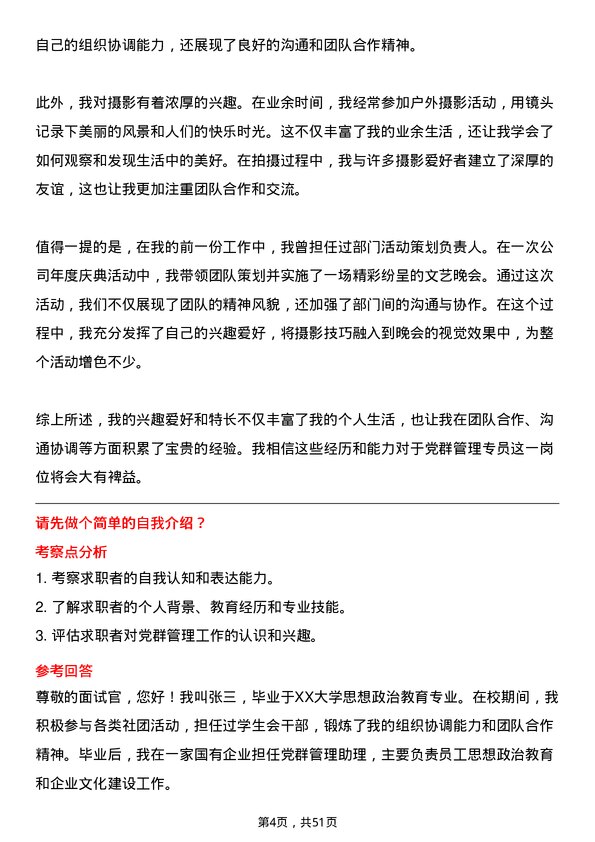 自己的组织协调能力，还展现了良好的沟通和团队合作精神。

此外，我对摄影有着浓厚的兴趣。在业余时间，我经常参加户外摄影活动，用镜头记录下美丽的风景和人们的快乐时光。这不仅丰富了我的业余生活，还让我学会了如何观察和发现生活中的美好。在拍摄过程中，我与许多摄影爱好者建立了深厚的友谊，这也让我更加注重团队合作和交流。

值得一提的是，在我的前一份工作中，我曾担任过部门活动策划负责人。在一次公司年度庆典活动中，我带领团队策划并实施了一场精彩纷呈的文艺晚会。通过这次活动，我们不仅展现了团队的精神风貌，还加强了部门间的沟通与协作。在这个过程中，我充分发挥了自己的兴趣爱好，将摄影技巧融入到晚会的视觉效果中，为整个活动增色不少。

综上所述，我的兴趣爱好和特长不仅丰富了我的个人生活，也让我在团队合作、沟通协调等方面积累了宝贵的经验。我相信这些经历和能力对于党群管理专员这一岗位将会大有裨益。

请先做个简单的自我介绍？

考察点分析

1. 考察求职者的自我认知和表达能力。
2. 了解求职者的个人背景、教育经历和专业技能。
3. 评估求职者对党群管理工作的认识和兴趣。

参考回答

尊敬的面试官，您好！我叫张三，毕业于XX大学思想政治教育专业。在校期间，我积极参与各类社团活动，担任过学生会干部，锻炼了我的组织协调能力和团队合作精神。毕业后，我在一家国有企业担任党群管理助理，主要负责员工思想政治教育和企业文化建设工作。

第4页，共51页